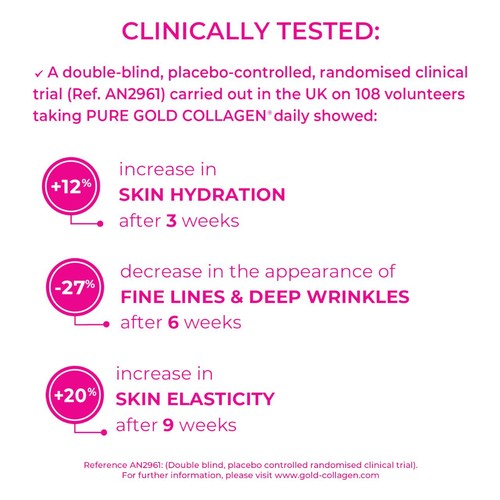 CLINICALLY TESTED:

✓ A double-blind, placebo-controlled, randomised clinical trial (Ref. AN2961) carried out in the UK on 108 volunteers taking PURE GOLD COLLAGEN® daily showed:

+12%
increase in
SKIN HYDRATION
after 3 weeks

-27%
decrease in the appearance of
FINE LINES & DEEP WRINKLES
after 6 weeks

+20%
increase in
SKIN ELASTICITY
after 9 weeks

Reference AN2961: (Double blind, placebo controlled randomised clinical trial).
For further information, please visit www.gold-collagen.com